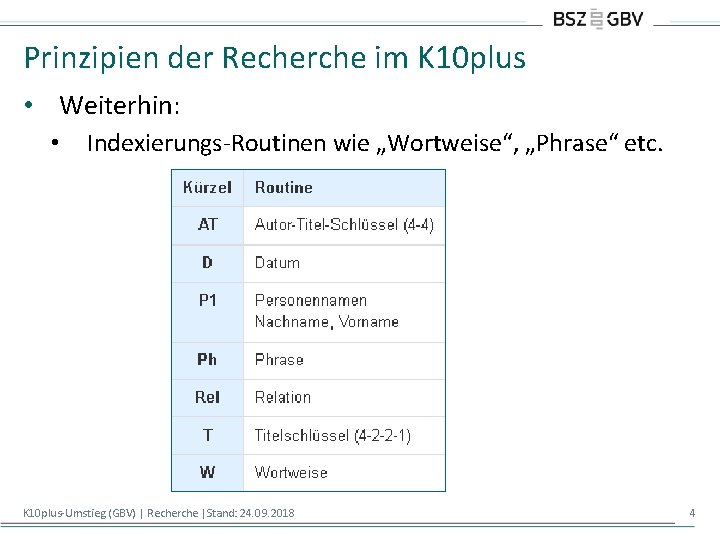 BSZ GBV

Prinzipien der Recherche im K10plus

• Weiterhin:

• Indexierungs-Routinen wie „Wortweise“, „Phrase“ etc.

| Kürzel | Routine |
|---|---|
| AT | Autor-Titel-Schlüssel (4-4) |
| D | Datum |
| P1 | Personennamen Nachname, Vorname |
| Ph | Phrase |
| Rel | Relation |
| T | Titelschlüssel (4-2-2-1) |
| W | Wortweise |

K10plus-Umstieg (GBV) | Recherche | Stand: 24.09.2018

4